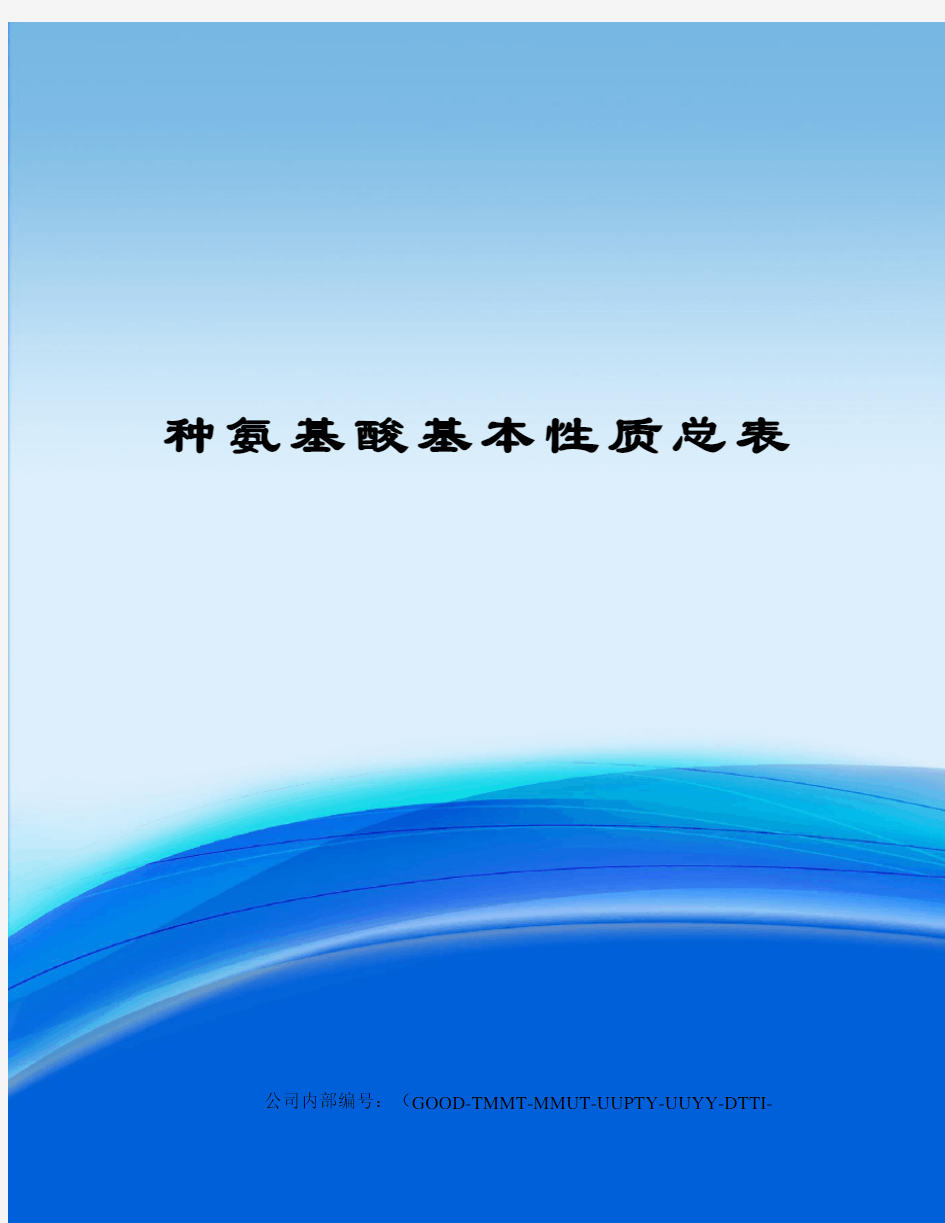 种氨基酸基本性质总表

公司内部编号：（GOOD-TMMT-MMUT-UUPTY-UUYY-DTTI-